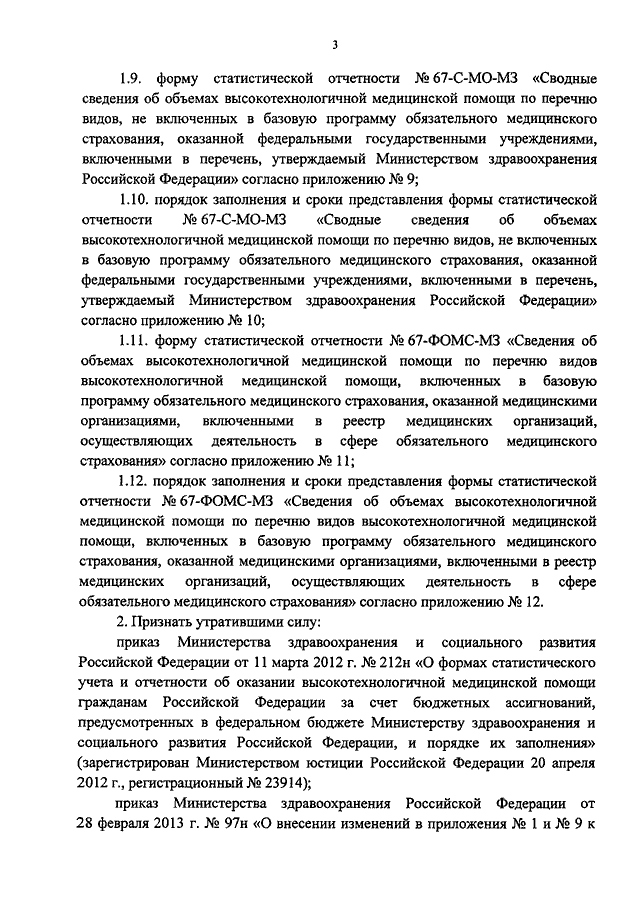 3

1.9. форму статистической отчетности № 67-С-МО-МЗ «Сводные сведения об объемах высокотехнологичной медицинской помощи по перечню видов, не включенных в базовую программу обязательного медицинского страхования, оказанной федеральными государственными учреждениями, включенными в перечень, утверждаемый Министерством здравоохранения Российской Федерации» согласно приложению № 9;

1.10. порядок заполнения и сроки представления формы статистической отчетности № 67-С-МО-МЗ «Сводные сведения об объемах высокотехнологичной медицинской помощи по перечню видов, не включенных в базовую программу обязательного медицинского страхования, оказанной федеральными государственными учреждениями, включенными в перечень, утверждаемый Министерством здравоохранения Российской Федерации» согласно приложению № 10;

1.11. форму статистической отчетности № 67-ФОМС-МЗ «Сведения об объемах высокотехнологичной медицинской помощи по перечню видов высокотехнологичной медицинской помощи, включенных в базовую программу обязательного медицинского страхования, оказанной медицинскими организациями, включенными в реестр медицинских организаций, осуществляющих деятельность в сфере обязательного медицинского страхования» согласно приложению № 11;

1.12. порядок заполнения и сроки представления формы статистической отчетности № 67-ФОМС-МЗ «Сведения об объемах высокотехнологичной медицинской помощи по перечню видов высокотехнологичной медицинской помощи, включенных в базовую программу обязательного медицинского страхования, оказанной медицинскими организациями, включенными в реестр медицинских организаций, осуществляющих деятельность в сфере обязательного медицинского страхования» согласно приложению № 12.

2. Признать утратившими силу:

приказ Министерства здравоохранения и социального развития Российской Федерации от 11 марта 2012 г. № 212н «О формах статистического учета и отчетности об оказании высокотехнологичной медицинской помощи гражданам Российской Федерации за счет бюджетных ассигнований, предусмотренных в федеральном бюджете Министерству здравоохранения и социального развития Российской Федерации, и порядке их заполнения» (зарегистрирован Министерством юстиции Российской Федерации 20 апреля 2012 г., регистрационный № 23914);

приказ Министерства здравоохранения Российской Федерации от 28 февраля 2013 г. № 97н «О внесении изменений в приложения № 1 и № 9 к